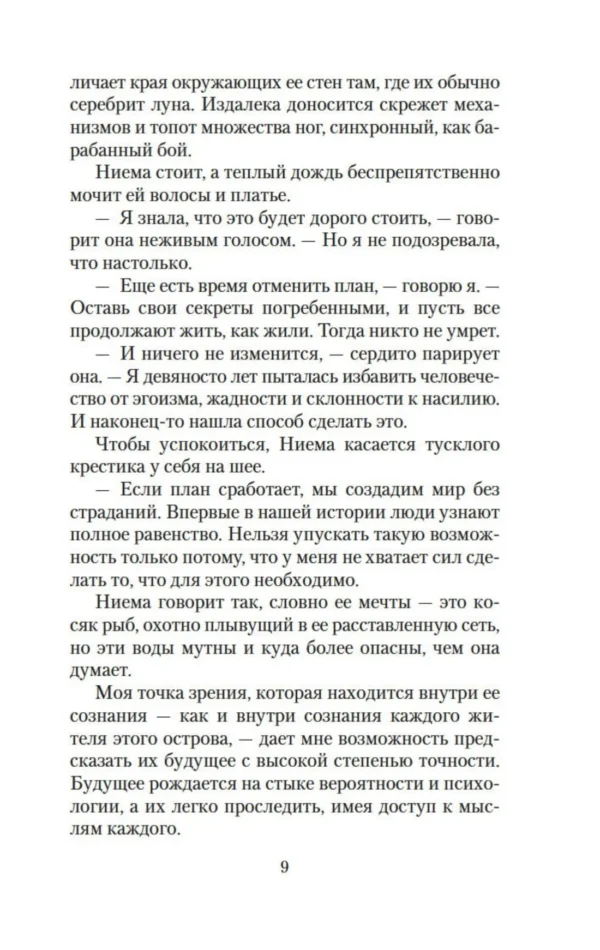 личает края окружающих ее стен там, где их обычно серебрит луна. Издалека доносится скрежет механизмов и топот множества ног, синхронный, как барабанный бой.

Ниема стоит, а теплый дождь беспрепятственно мочит ей волосы и платье.

— Я знала, что это будет дорого стоить, — говорит она неживым голосом. — Но я не подозревала, что настолько.

— Еще есть время отменить план, — говорю я. — Оставь свои секреты погребенными, и пусть все продолжают жить, как жили. Тогда никто не умрет.

— И ничего не изменится, — сердито парирует она. — Я девяносто лет пыталась избавить человечество от эгоизма, жадности и склонности к насилию. И наконец-то нашла способ сделать это.

Чтобы успокоиться, Ниема касается тусклого крестика у себя на шее.

— Если план сработает, мы создадим мир без страданий. Впервые в нашей истории люди узнают полное равенство. Нельзя упускать такую возможность только потому, что у меня не хватает сил сделать то, что для этого необходимо.

Ниема говорит так, словно ее мечты — это косяк рыб, охотно плывущий в ее расставленную сеть, но эти воды мутны и куда более опасны, чем она думает.

Моя точка зрения, которая находится внутри ее сознания — как и внутри сознания каждого жителя этого острова, — дает мне возможность предсказать их будущее с высокой степенью точности. Будущее рождается на стыке вероятности и психологии, а их легко проследить, имея доступ к мыслям каждого.

9